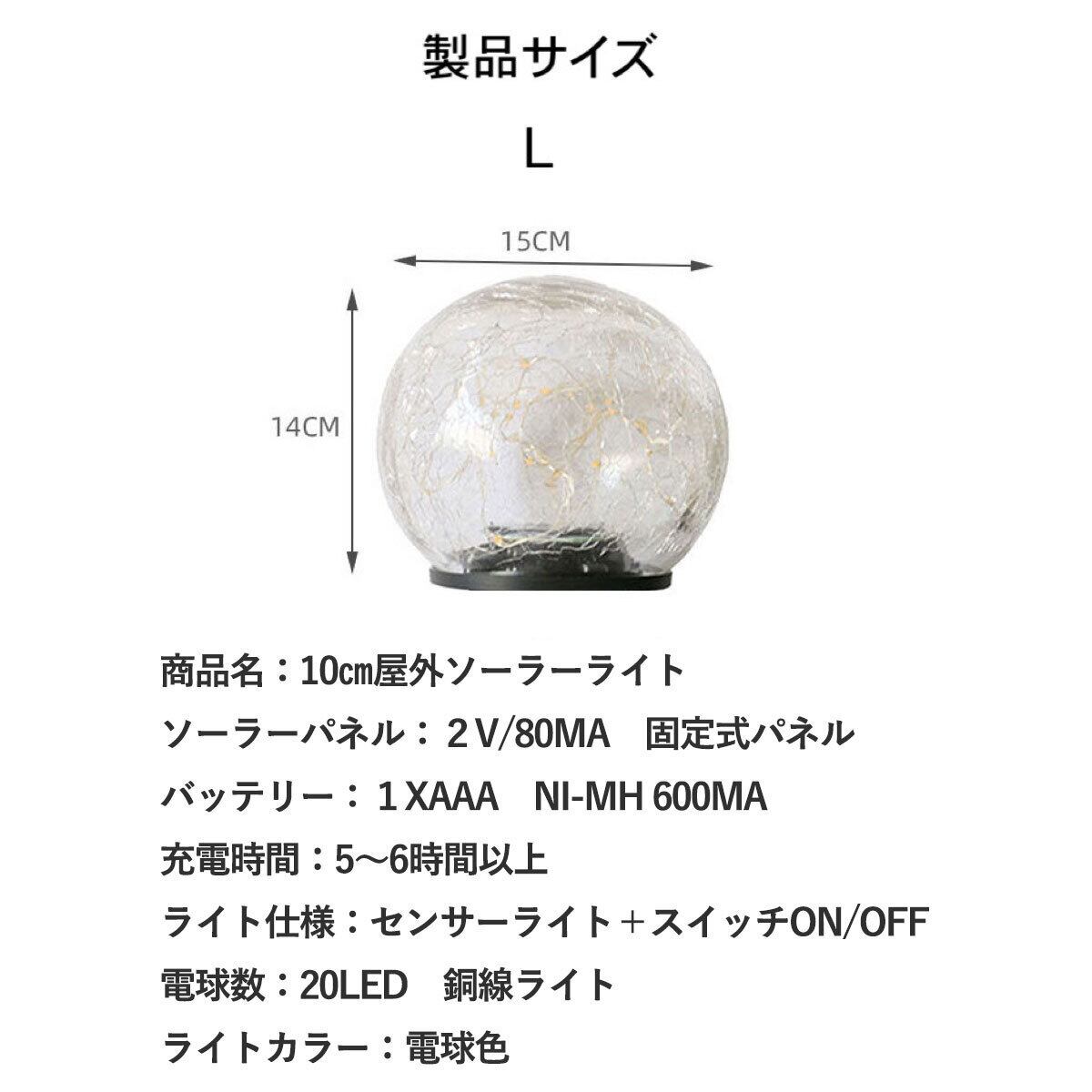 製品サイズ

L

15CM

14CM

商品名：10㎝屋外ソーラーライト

ソーラーパネル：２V/80MA　固定式パネル

バッテリー：１XAAA　NI-MH 600MA

充電時間：5～6時間以上

ライト仕様：センサーライト＋スイッチON/OFF

電球数：20LED　銅線ライト

ライトカラー：電球色